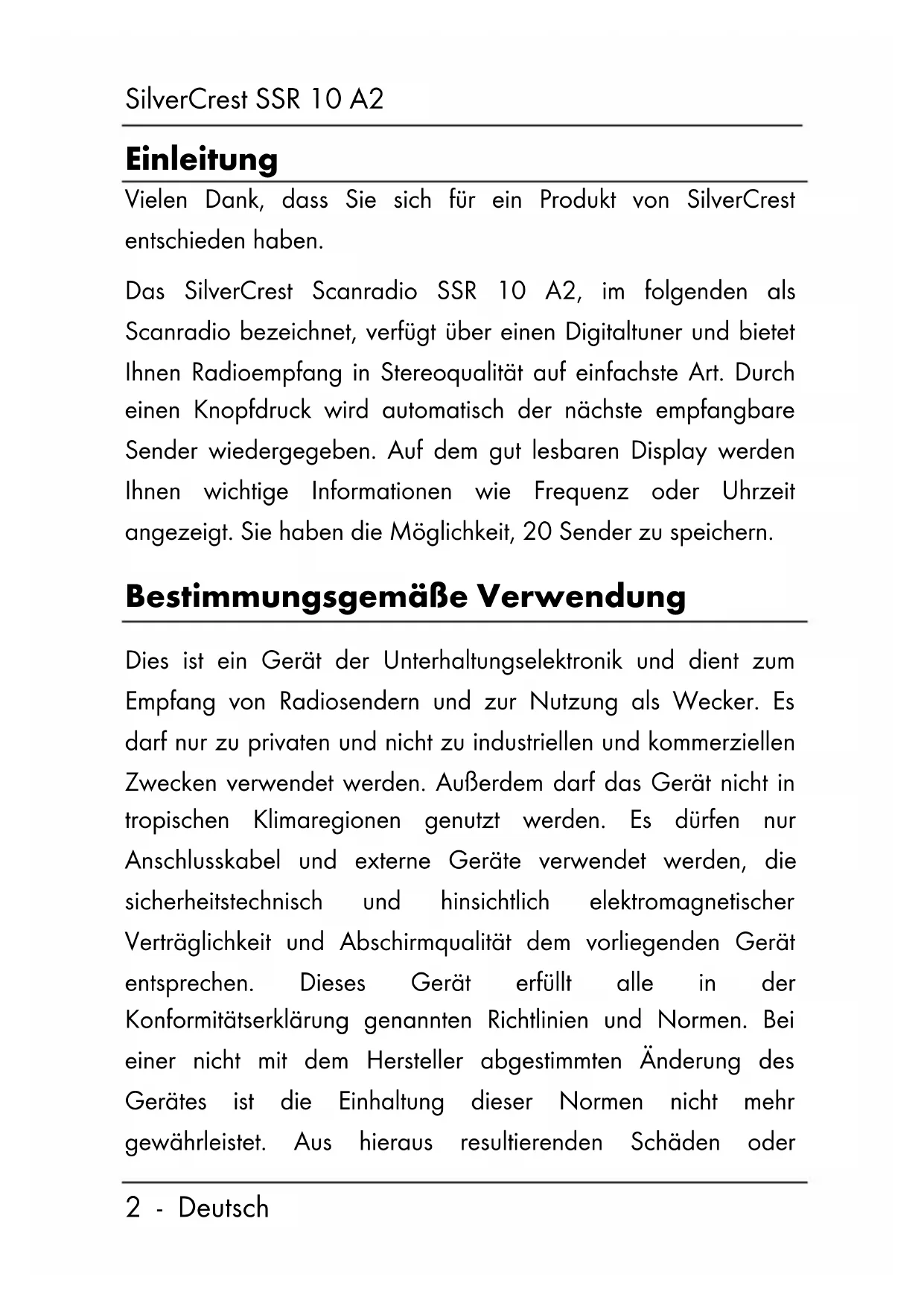 SilverCrest SSR 10 A2

Einleitung

Vielen Dank, dass Sie sich für ein Produkt von SilverCrest entschieden haben.

Das SilverCrest Scanradio SSR 10 A2, im folgenden als Scanradio bezeichnet, verfügt über einen Digitaltuner und bietet Ihnen Radioempfang in Stereoqualität auf einfachste Art. Durch einen Knopfdruck wird automatisch der nächste empfangbare Sender wiedergegeben. Auf dem gut lesbaren Display werden Ihnen wichtige Informationen wie Frequenz oder Uhrzeit angezeigt. Sie haben die Möglichkeit, 20 Sender zu speichern.

Bestimmungsgemäße Verwendung

Dies ist ein Gerät der Unterhaltungselektronik und dient zum Empfang von Radiosendern und zur Nutzung als Wecker. Es darf nur zu privaten und nicht zu industriellen und kommerziellen Zwecken verwendet werden. Außerdem darf das Gerät nicht in tropischen Klimaregionen genutzt werden. Es dürfen nur Anschlusskabel und externe Geräte verwendet werden, die sicherheitstechnisch und hinsichtlich elektromagnetischer Verträglichkeit und Abschirmqualität dem vorliegenden Gerät entsprechen. Dieses Gerät erfüllt alle in der Konformitätserklärung genannten Richtlinien und Normen. Bei einer nicht mit dem Hersteller abgestimmten Änderung des Gerätes ist die Einhaltung dieser Normen nicht mehr gewährleistet. Aus hieraus resultierenden Schäden oder

2 - Deutsch